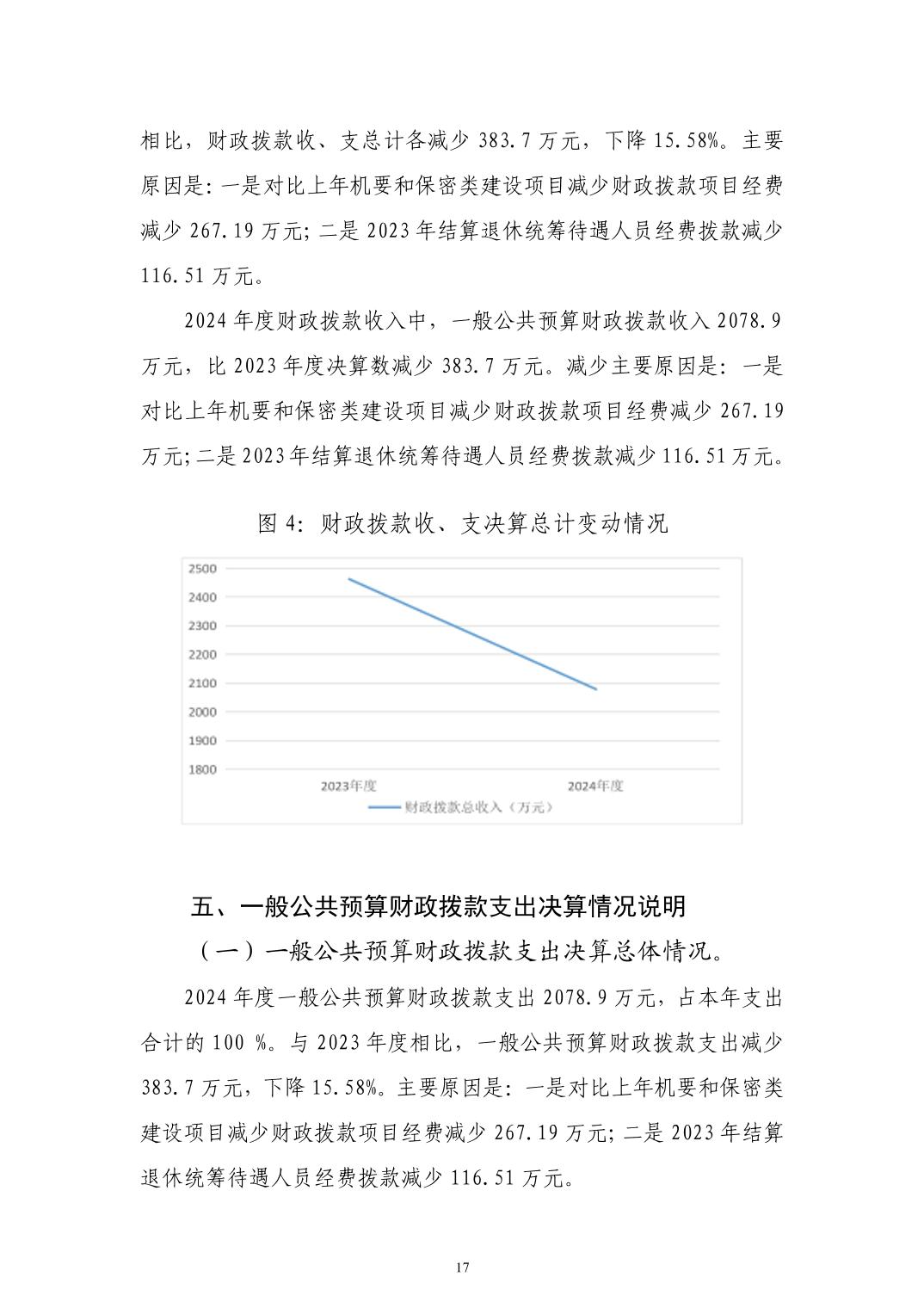 相比，财政拨款收、支总计各减少 383.7 万元，下降 15.58%。主要原因是：一是对比上年机要和保密类建设项目减少财政拨款项目经费减少 267.19 万元；二是 2023 年结算退休统筹待遇人员经费拨款减少 116.51 万元。

2024 年度财政拨款收入中，一般公共预算财政拨款收入 2078.9 万元，比 2023 年度决算数减少 383.7 万元。减少主要原因是：一是对比上年机要和保密类建设项目减少财政拨款项目经费减少 267.19 万元；二是 2023 年结算退休统筹待遇人员经费拨款减少 116.51 万元。

图 4：财政拨款收、支决算总计变动情况

2500
2400
2300
2200
2100
2000
1900
1800
2023年度
2024年度
财政拨款总收入（万元）

五、一般公共预算财政拨款支出决算情况说明

（一）一般公共预算财政拨款支出决算总体情况。

2024 年度一般公共预算财政拨款支出 2078.9 万元，占本年支出合计的 100 %。与 2023 年度相比，一般公共预算财政拨款支出减少 383.7 万元，下降 15.58%。主要原因是：一是对比上年机要和保密类建设项目减少财政拨款项目经费减少 267.19 万元；二是 2023 年结算退休统筹待遇人员经费拨款减少 116.51 万元。

17